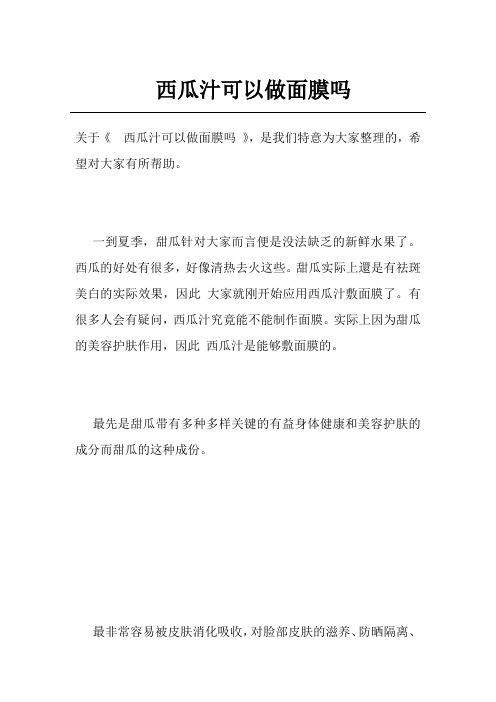 西瓜汁可以做面膜吗

关于《 西瓜汁可以做面膜吗 》，是我们特意为大家整理的，希望对大家有所帮助。

一到夏季，甜瓜针对大家而言便是没法缺乏的新鲜水果了。西瓜的好处有很多，好像清热去火这些。甜瓜实际上還是有祛斑美白的实际效果，因此 大家就刚开始应用西瓜汁敷面膜了。有很多人会有疑问，西瓜汁究竟能不能制作面膜。实际上因为甜瓜的美容护肤作用，因此 西瓜汁是能够敷面膜的。

最先是甜瓜带有多种多样关键的有益身体健康和美容护肤的成分而甜瓜的这种成份。

最非常容易被皮肤消化吸收，对脸部皮肤的滋养、防晒隔离、